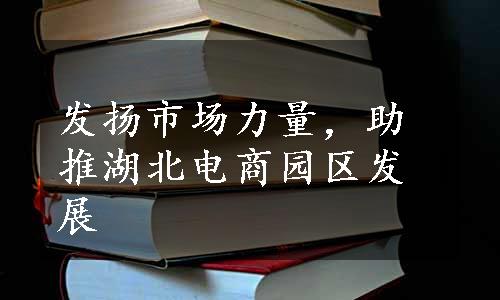 发扬市场力量，助推湖北电商园区发展